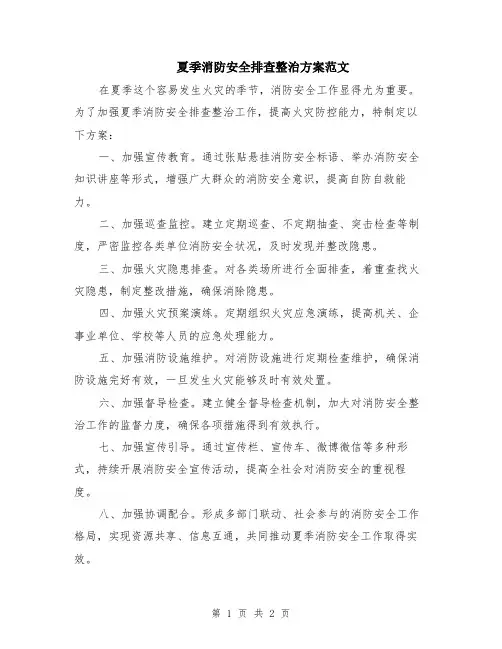 夏季消防安全排查整治方案范文

在夏季这个容易发生火灾的季节，消防安全工作显得尤为重要。为了加强夏季消防安全排查整治工作，提高火灾防控能力，特制定以下方案：

一、加强宣传教育。通过张贴悬挂消防安全标语、举办消防安全知识讲座等形式，增强广大群众的消防安全意识，提高自防自救能力。

二、加强巡查监控。建立定期巡查、不定期抽查、突击检查等制度，严密监控各类单位消防安全状况，及时发现并整改隐患。

三、加强火灾隐患排查。对各类场所进行全面排查，着重查找火灾隐患，制定整改措施，确保消除隐患。

四、加强火灾预案演练。定期组织火灾应急演练，提高机关、企事业单位、学校等人员的应急处理能力。

五、加强消防设施维护。对消防设施进行定期检查维护，确保消防设施完好有效，一旦发生火灾能够及时有效处置。

六、加强督导检查。建立健全督导检查机制，加大对消防安全整治工作的监督力度，确保各项措施得到有效执行。

七、加强宣传引导。通过宣传栏、宣传车、微博微信等多种形式，持续开展消防安全宣传活动，提高全社会对消防安全的重视程度。

八、加强协调配合。形成多部门联动、社会参与的消防安全工作格局，实现资源共享、信息互通，共同推动夏季消防安全工作取得实效。

第 1 页 共 2 页